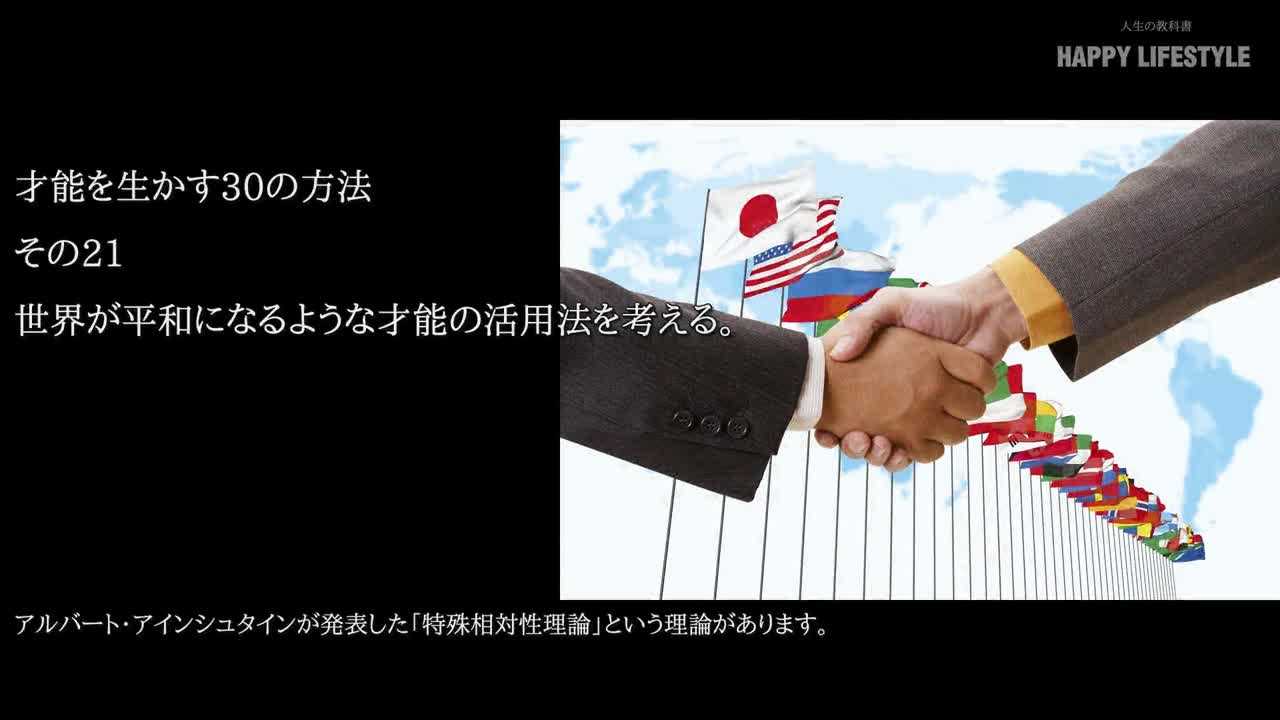 人生の教科書
HAPPY LIFESTYLE

才能を生かす30の方法
その21
世界が平和になるような才能の活用法を考える。

アルバート・アインシュタインが発表した「特殊相対性理論」という理論があります。